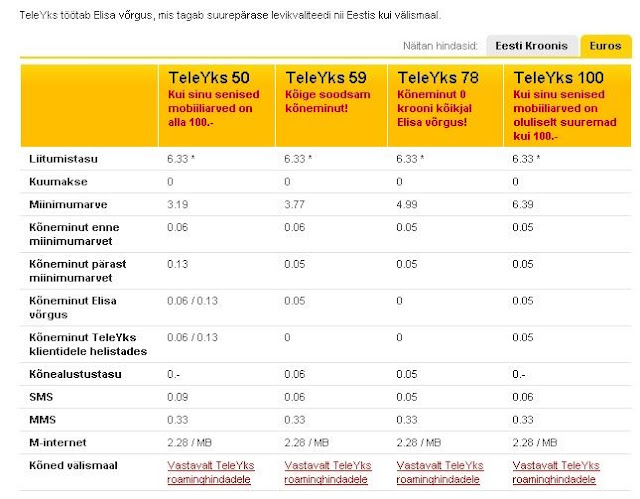 TeleYks töötab Elisa võrgus, mis tagab suurepärase levikvaliteedi nii Eestis kui välismaal.

Näitan hindasid: Eesti Kroonis Euros

| | TeleYks 50 Kui sinu senised mobiiliarved on alla 100.- | TeleYks 59 Kõige soodsam kõneminut! | TeleYks 78 Kõneminut 0 krooni kõikjal Elisa võrgus! | TeleYks 100 Kui sinu senised mobiiliarved on oluliselt suuremad kui 100.- |
|---|---|---|---|---|
| Liitumistasu | 6.33 * | 6.33 * | 6.33 * | 6.33 * |
| Kuumakse | 0 | 0 | 0 | 0 |
| Miinimumarve | 3.19 | 3.77 | 4.99 | 6.39 |
| Kõneminut enne miinimumarvet | 0.06 | 0.06 | 0.05 | 0.05 |
| Kõneminut pärast miinimumarvet | 0.13 | 0.05 | 0.05 | 0.05 |
| Kõneminut Elisa võrgus | 0.06 / 0.13 | 0.05 | 0 | 0.05 |
| Kõneminut TeleYks klientidele helistades | 0.06 / 0.13 | 0 | 0 | 0.05 |
| Kõnealustustasu | 0.- | 0.06 | 0.05 | 0.- |
| SMS | 0.09 | 0.06 | 0.05 | 0.06 |
| MMS | 0.33 | 0.33 | 0.33 | 0.33 |
| M-internet | 2.28 / MB | 2.28 / MB | 2.28 / MB | 2.28 / MB |
| Kõned välismaal | Vastavalt TeleYks roaminghindadele | Vastavalt TeleYks roaminghindadele | Vastavalt TeleYks roaminghindadele | Vastavalt TeleYks roaminghindadele |